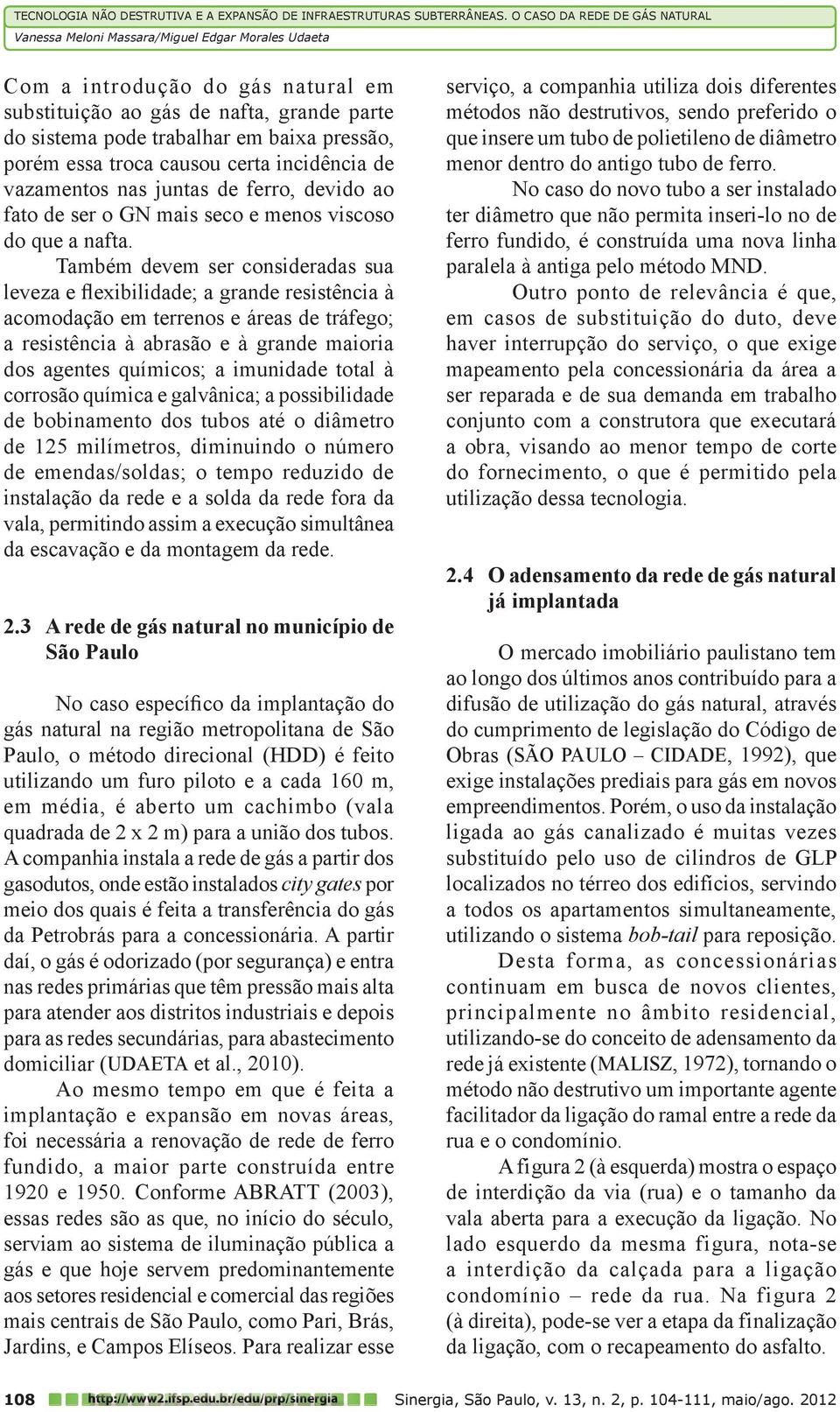 TECNOLOGIA NÃO DESTRUTIVA E A EXPANSÃO DE INFRAESTRUTURAS SUBTERRÂNEAS. O CASO DA REDE DE GÁS NATURAL
Vanessa Meloni Massara/Miguel Edgar Morales Udaeta

Com a introdução do gás natural em substituição ao gás de nafta, grande parte do sistema pode trabalhar em baixa pressão, porém essa troca causou certa incidência de vazamentos nas juntas de ferro, devido ao fato de ser o GN mais seco e menos viscoso do que a nafta.

Também devem ser consideradas sua leveza e flexibilidade; a grande resistência à acomodação em terrenos e áreas de tráfego; a resistência à abrasão e à grande maioria dos agentes químicos; a imunidade total à corrosão química e galvânica; a possibilidade de bobinamento dos tubos até o diâmetro de 125 milímetros, diminuindo o número de emendas/soldas; o tempo reduzido de instalação da rede e a solda da rede fora da vala, permitindo assim a execução simultânea da escavação e da montagem da rede.

2.3 A rede de gás natural no município de São Paulo

No caso específico da implantação do gás natural na região metropolitana de São Paulo, o método direcional (HDD) é feito utilizando um furo piloto e a cada 160 m, em média, é aberto um cachimbo (vala quadrada de 2 x 2 m) para a união dos tubos. A companhia instala a rede de gás a partir dos gasodutos, onde estão instalados city gates por meio dos quais é feita a transferência do gás da Petrobrás para a concessionária. A partir daí, o gás é odorizado (por segurança) e entra nas redes primárias que têm pressão mais alta para atender aos distritos industriais e depois para as redes secundárias, para abastecimento domiciliar (UDAETA et al., 2010).

Ao mesmo tempo em que é feita a implantação e expansão em novas áreas, foi necessária a renovação de rede de ferro fundido, a maior parte construída entre 1920 e 1950. Conforme ABRATT (2003), essas redes são as que, no início do século, serviam ao sistema de iluminação pública a gás e que hoje servem predominantemente aos setores residencial e comercial das regiões mais centrais de São Paulo, como Pari, Brás, Jardins, e Campos Elíseos. Para realizar esse serviço, a companhia utiliza dois diferentes métodos não destrutivos, sendo preferido o que insere um tubo de polietileno de diâmetro menor dentro do antigo tubo de ferro.

No caso do novo tubo a ser instalado ter diâmetro que não permita inseri-lo no de ferro fundido, é construída uma nova linha paralela à antiga pelo método MND.

Outro ponto de relevância é que, em casos de substituição do duto, deve haver interrupção do serviço, o que exige mapeamento pela concessionária da área a ser reparada e de sua demanda em trabalho conjunto com a construtora que executará a obra, visando ao menor tempo de corte do fornecimento, o que é permitido pela utilização dessa tecnologia.

2.4 O adensamento da rede de gás natural já implantada

O mercado imobiliário paulistano tem ao longo dos últimos anos contribuído para a difusão de utilização do gás natural, através do cumprimento de legislação do Código de Obras (SÃO PAULO – CIDADE, 1992), que exige instalações prediais para gás em novos empreendimentos. Porém, o uso da instalação ligada ao gás canalizado é muitas vezes substituído pelo uso de cilindros de GLP localizados no térreo dos edifícios, servindo a todos os apartamentos simultaneamente, utilizando o sistema bob-tail para reposição.

Desta forma, as concessionárias continuam em busca de novos clientes, principalmente no âmbito residencial, utilizando-se do conceito de adensamento da rede já existente (MALISZ, 1972), tornando o método não destrutivo um importante agente facilitador da ligação do ramal entre a rede da rua e o condomínio.

A figura 2 (à esquerda) mostra o espaço de interdição da via (rua) e o tamanho da vala aberta para a execução da ligação. No lado esquerdo da mesma figura, nota-se a interdição da calçada para a ligação condomínio – rede da rua. Na figura 2 (à direita), pode-se ver a etapa da finalização da ligação, com o recapeamento do asfalto.

108 http://www2.ifsp.edu.br/edu/prp/sinergia Sinergia, São Paulo, v. 13, n. 2, p. 104-111, maio/ago. 2012